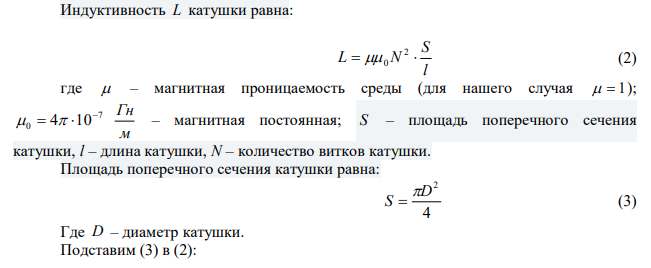 Индуктивность $L$ катушки равна:

$L = \mu\mu_0 N^2 \cdot \frac{S}{l}$ (2)

где $\mu$ – магнитная проницаемость среды (для нашего случая $\mu = 1$); $\mu_0 = 4\pi \cdot 10^{-7}$ $\frac{Гн}{м}$ – магнитная постоянная; $S$ – площадь поперечного сечения катушки, $l$ – длина катушки, $N$ – количество витков катушки.

Площадь поперечного сечения катушки равна:

$S = \frac{\pi D^2}{4}$ (3)

Где $D$ – диаметр катушки.

Подставим (3) в (2):